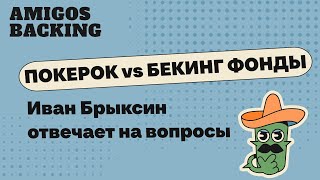 AMIGOS
BACKING

ПОКЕРОК vs БЕКИНГ ФОНДЫ

Иван Брыксин
отвечает на вопросы